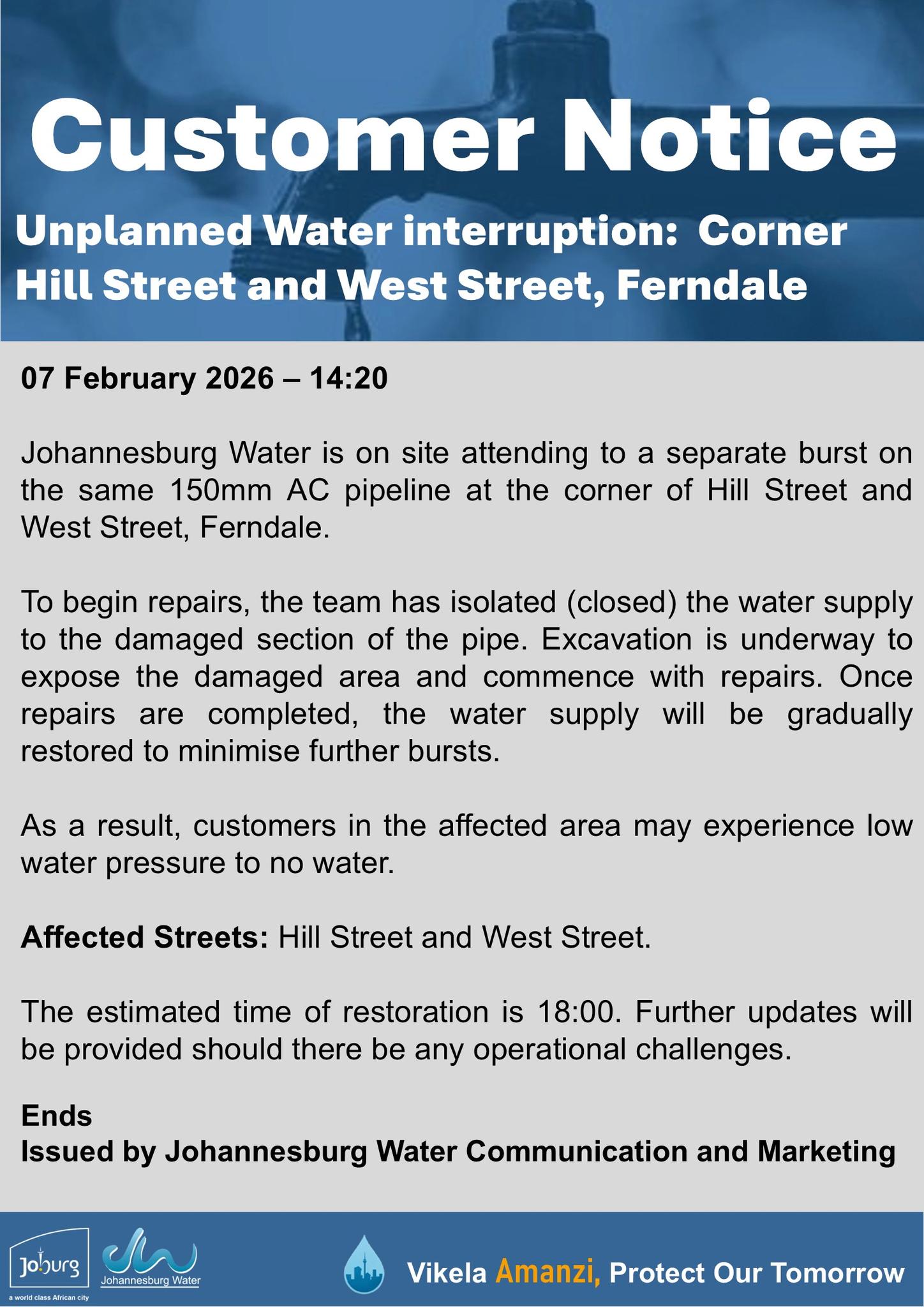 Customer Notice

Unplanned Water interruption: Corner Hill Street and West Street, Ferndale

07 February 2026 – 14:20

Johannesburg Water is on site attending to a separate burst on the same 150mm AC pipeline at the corner of Hill Street and West Street, Ferndale.

To begin repairs, the team has isolated (closed) the water supply to the damaged section of the pipe. Excavation is underway to expose the damaged area and commence with repairs. Once repairs are completed, the water supply will be gradually restored to minimise further bursts.

As a result, customers in the affected area may experience low water pressure to no water.

Affected Streets: Hill Street and West Street.

The estimated time of restoration is 18:00. Further updates will be provided should there be any operational challenges.

Ends
Issued by Johannesburg Water Communication and Marketing

Joburg
a world class African city

Johannesburg Water

Vikela Amanzi, Protect Our Tomorrow